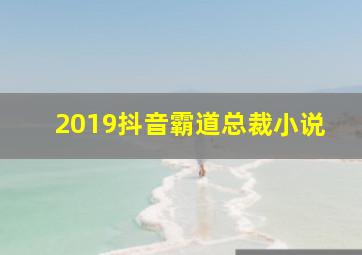 2019抖音霸道总裁小说